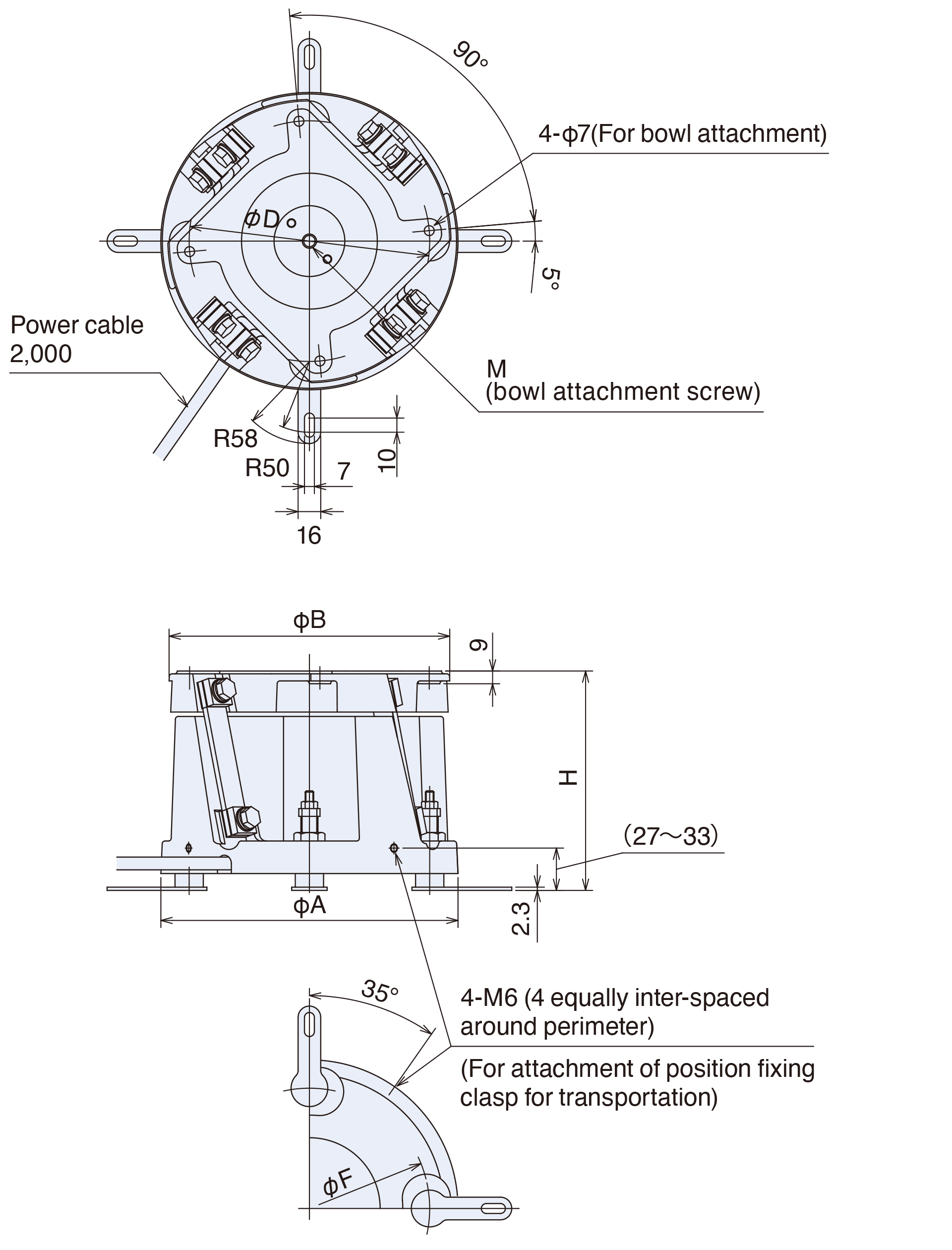 90°

4-ϕ7(For bowl attachment)

ϕD

5°

Power cable
2,000

M
(bowl attachment screw)

R58

R50

7

10

16

ϕB

9

H

(27～33)

ϕA

2.3

35°

4-M6 (4 equally inter-spaced around perimeter)

(For attachment of position fixing clasp for transportation)

ϕF